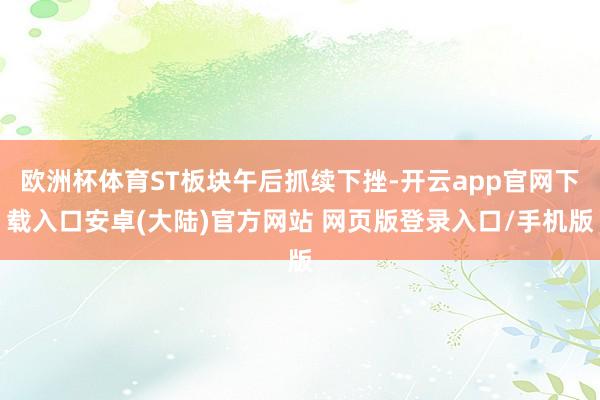 欧洲杯体育ST板块午后抓续下挫-开云app官网下载入口安卓(大陆)官方网站 网页版登录入口/手机版版